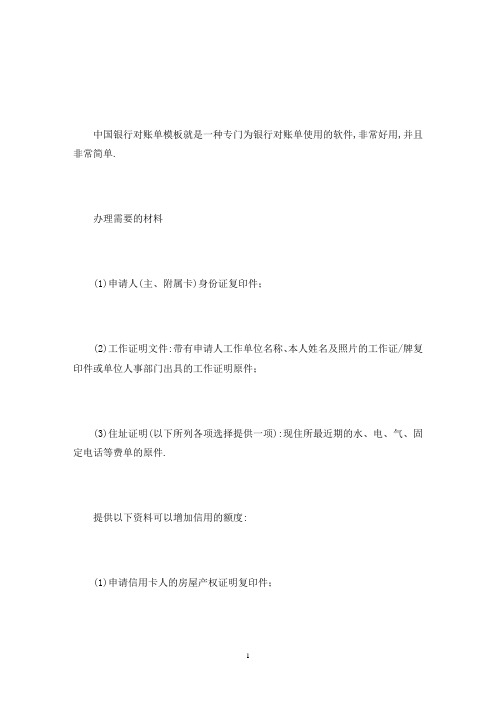 中国银行对账单模板就是一种专门为银行对账单使用的软件,非常好用,并且非常简单.

办理需要的材料

(1)申请人(主、附属卡)身份证复印件;

(2)工作证明文件:带有申请人工作单位名称、本人姓名及照片的工作证/牌复印件或单位人事部门出具的工作证明原件;

(3)住址证明(以下所列各项选择提供一项):现住所最近期的水、电、气、固定电话等费单的原件.

提供以下资料可以增加信用的额度:

(1)申请信用卡人的房屋产权证明复印件;

1